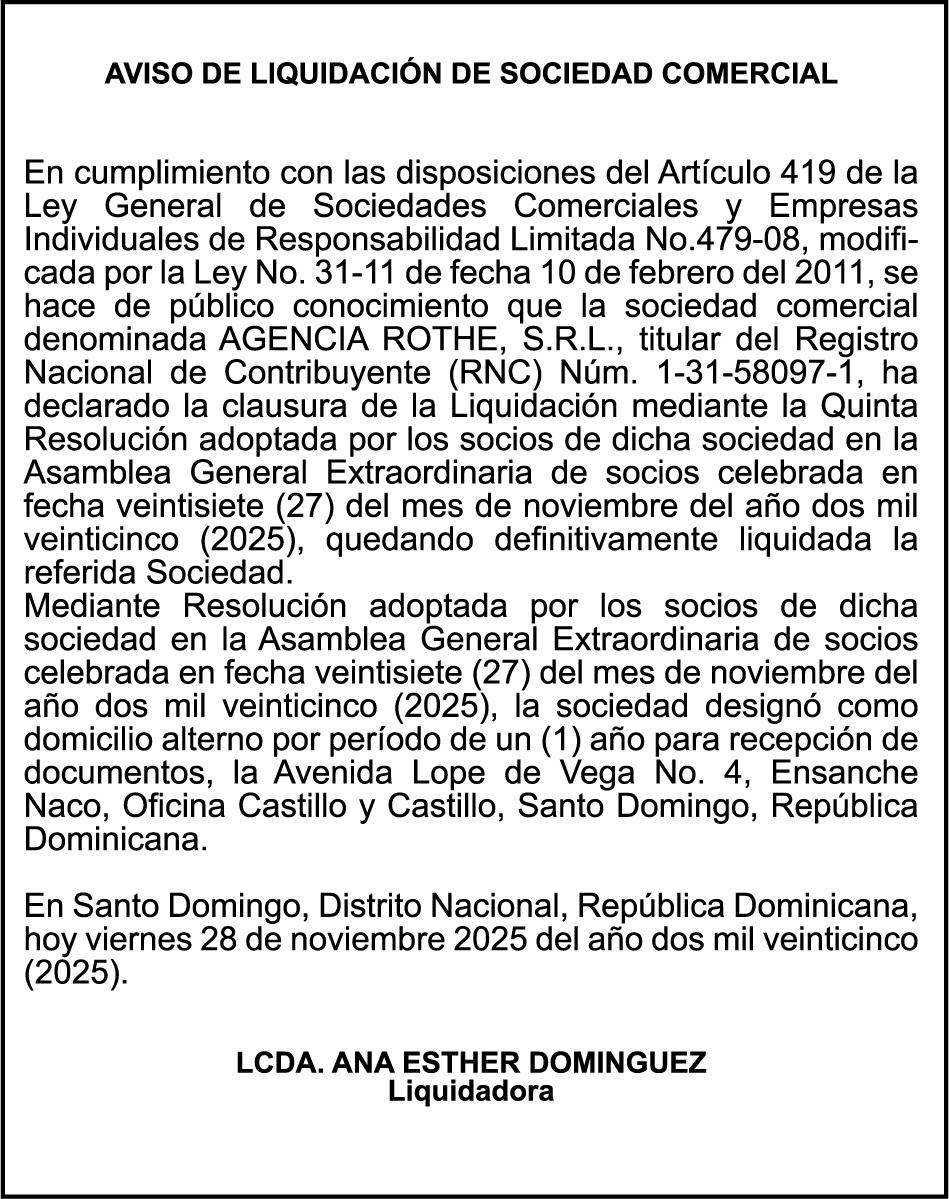 AVISO DE LIQUIDACIÓN DE SOCIEDAD COMERCIAL

En cumplimiento con las disposiciones del Artículo 419 de la Ley General de Sociedades Comerciales y Empresas Individuales de Responsabilidad Limitada No.479-08, modificada por la Ley No. 31-11 de fecha 10 de febrero del 2011, se hace de público conocimiento que la sociedad comercial denominada AGENCIA ROTHE, S.R.L., titular del Registro Nacional de Contribuyente (RNC) Núm. 1-31-58097-1, ha declarado la clausura de la Liquidación mediante la Quinta Resolución adoptada por los socios de dicha sociedad en la Asamblea General Extraordinaria de socios celebrada en fecha veintisiete (27) del mes de noviembre del año dos mil veinticinco (2025), quedando definitivamente liquidada la referida Sociedad.
Mediante Resolución adoptada por los socios de dicha sociedad en la Asamblea General Extraordinaria de socios celebrada en fecha veintisiete (27) del mes de noviembre del año dos mil veinticinco (2025), la sociedad designó como domicilio alterno por período de un (1) año para recepción de documentos, la Avenida Lope de Vega No. 4, Ensanche Naco, Oficina Castillo y Castillo, Santo Domingo, República Dominicana.

En Santo Domingo, Distrito Nacional, República Dominicana, hoy viernes 28 de noviembre 2025 del año dos mil veinticinco (2025).

LCDA. ANA ESTHER DOMINGUEZ
Liquidadora